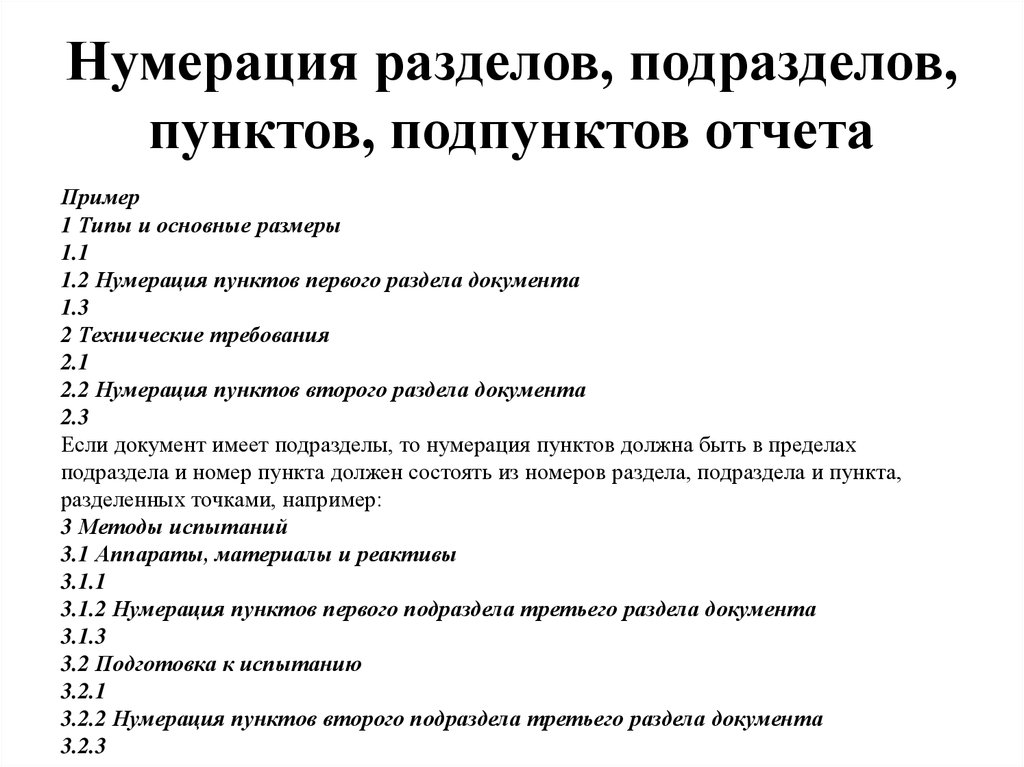 Нумерация разделов, подразделов, пунктов, подпунктов отчета

Пример
1 Типы и основные размеры
1.1
1.2 Нумерация пунктов первого раздела документа
1.3
2 Технические требования
2.1
2.2 Нумерация пунктов второго раздела документа
2.3
Если документ имеет подразделы, то нумерация пунктов должна быть в пределах подраздела и номер пункта должен состоять из номеров раздела, подраздела и пункта, разделенных точками, например:
3 Методы испытаний
3.1 Аппараты, материалы и реактивы
3.1.1
3.1.2 Нумерация пунктов первого подраздела третьего раздела документа
3.1.3
3.2 Подготовка к испытанию
3.2.1
3.2.2 Нумерация пунктов второго подраздела третьего раздела документа
3.2.3